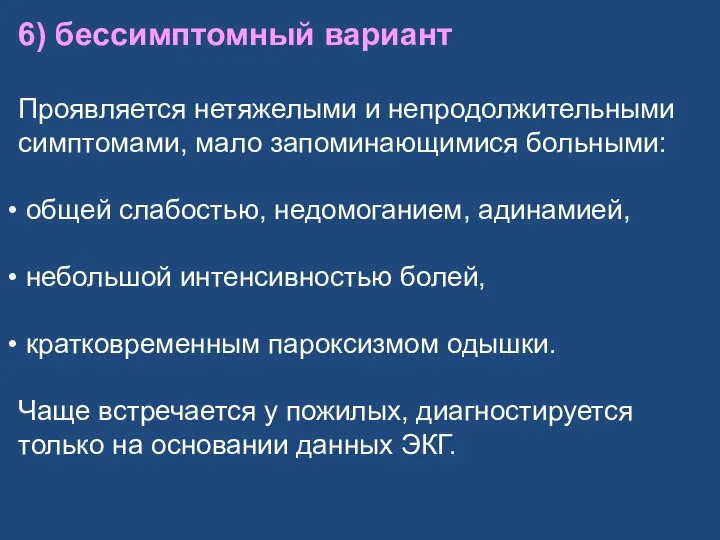 6) бессимптомный вариант

Проявляется нетяжелыми и непродолжительными симптомами, мало запоминающимися больными:

• общей слабостью, недомоганием, адинамией,

• небольшой интенсивностью болей,

• кратковременным пароксизмом одышки.

Чаще встречается у пожилых, диагностируется только на основании данных ЭКГ.